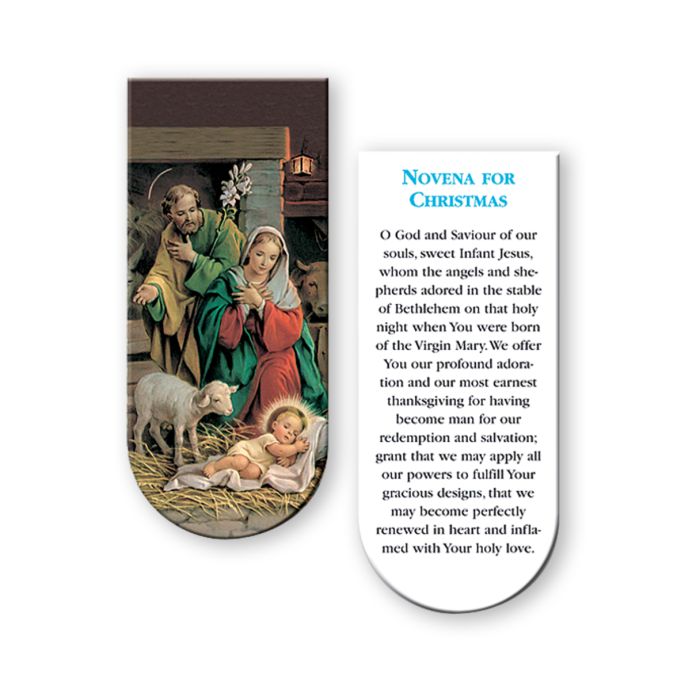 NOVENA FOR CHRISTMAS

O God and Saviour of our souls, sweet Infant Jesus, whom the angels and shepherds adored in the stable of Bethlehem on that holy night when You were born of the Virgin Mary. We offer You our profound adoration and our most earnest thanksgiving for having become man for our redemption and salvation; grant that we may apply all our powers to fulfill Your gracious designs, that we may become perfectly renewed in heart and inflamed with Your holy love.